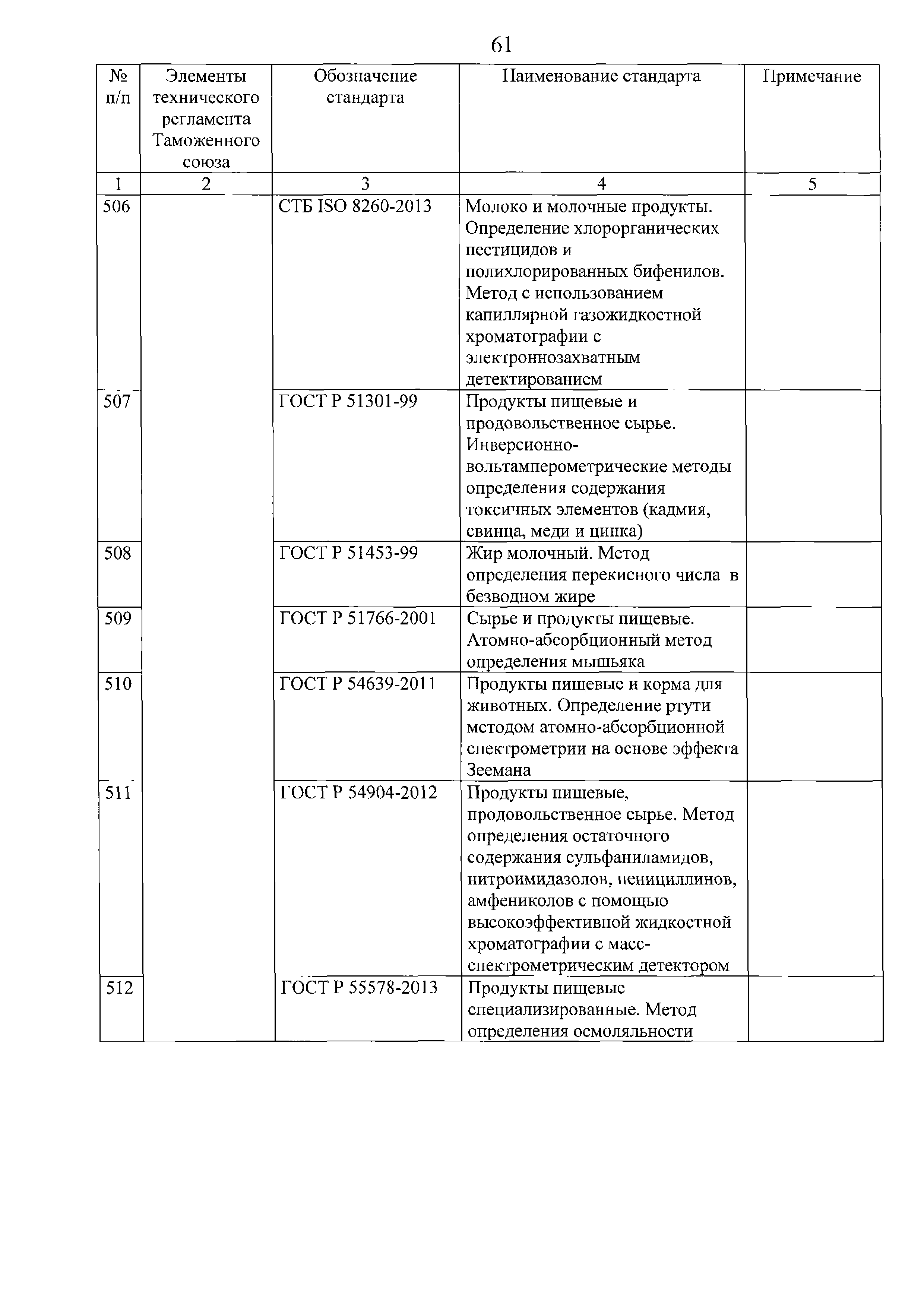 61

| № п/п | Элементы технического регламента Таможенного союза | Обозначение стандарта | Наименование стандарта | Примечание |
|---|---|---|---|---|
| 1 | 2 | 3 | 4 | 5 |
| 506 | | СТБ ISO 8260-2013 | Молоко и молочные продукты. Определение хлорорганических пестицидов и полихлорированных бифенилов. Метод с использованием капиллярной газожидкостной хроматографии с электроннозахватным детектированием | |
| 507 | | ГОСТ Р 51301-99 | Продукты пищевые и продовольственное сырье. Инверсионно-вольтамперометрические методы определения содержания токсичных элементов (кадмия, свинца, меди и цинка) | |
| 508 | | ГОСТ Р 51453-99 | Жир молочный. Метод определения перекисного числа в безводном жире | |
| 509 | | ГОСТ Р 51766-2001 | Сырье и продукты пищевые. Атомно-абсорбционный метод определения мышьяка | |
| 510 | | ГОСТ Р 54639-2011 | Продукты пищевые и корма для животных. Определение ртути методом атомно-абсорбционной спектрометрии на основе эффекта Зеемана | |
| 511 | | ГОСТ Р 54904-2012 | Продукты пищевые, продовольственное сырье. Метод определения остаточного содержания сульфаниламидов, нитроимидазолов, пенициллинов, амфениколов с помощью высокоэффективной жидкостной хроматографии с масс-спектрометрическим детектором | |
| 512 | | ГОСТ Р 55578-2013 | Продукты пищевые специализированные. Метод определения осмоляльности | |